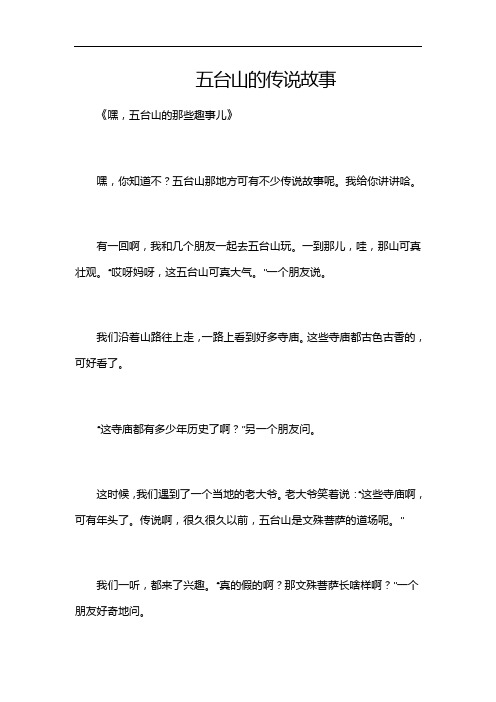 五台山的传说故事

《嘿，五台山的那些趣事儿》

嘿，你知道不？五台山那地方可有不少传说故事呢。我给你讲讲哈。

有一回啊，我和几个朋友一起去五台山玩。一到那儿，哇，那山可真壮观。“哎呀妈呀，这五台山可真大气。”一个朋友说。

我们沿着山路往上走，一路上看到好多寺庙。这些寺庙都古色古香的，可好看了。

“这寺庙都有多少年历史了啊？”另一个朋友问。

这时候，我们遇到了一个当地的老大爷。老大爷笑着说：“这些寺庙啊，可有年头了。传说啊，很久很久以前，五台山是文殊菩萨的道场呢。”

我们一听，都来了兴趣。“真的假的啊？那文殊菩萨长啥样啊？”一个朋友好奇地问。